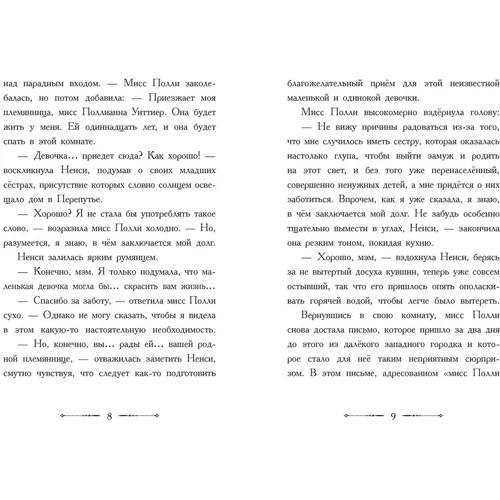 над парадным входом. — Мисс Полли заколебалась, но потом добавила: — Приезжает моя племянница, мисс Поллианна Уиттиер. Она будет жить у меня. Ей одиннадцать лет, и она будет спать в этой комнате.

— Девочка… приедет сюда? Как хорошо! — воскликнула Ненси, подумав о своих младших сёстрах, присутствие которых словно солнцем освещало дом в Перепутье.

— Хорошо? Я не стала бы употреблять такое слово, — возразила мисс Полли холодно. — Но, разумеется, я знаю, в чём заключается мой долг.

Ненси залилась ярким румянцем.

— Конечно, мэм. Я только подумала, что маленькая девочка могла бы… скрасить вам жизнь…

— Спасибо за заботу, — ответила мисс Полли сухо. — Однако не могу сказать, чтобы я видела в этом какую-то настоятельную необходимость.

— Но, конечно, вы… рады ей… вашей родной племяннице, — отважилась заметить Ненси, смутно чувствуя, что следует как-то подготовить

8

благожелательный приём для этой неизвестной маленькой и одинокой девочки.

Мисс Полли высокомерно вздёрнула голову:

— Не вижу причины радоваться из-за того, что мне случилось иметь сестру, которая оказалась настолько глупа, чтобы выйти замуж и родить на этот свет, и без того уже перенаселённый, совершенно ненужных детей, а мне придётся о них заботиться. Впрочем, как я уже сказала, я знаю, в чём заключается мой долг. Не забудь особенно тщательно вымести в углах, Ненси, — закончила она резким тоном, покидая кухню.

— Хорошо, мэм, — вздохнула Ненси, берясь за не вытертый досуха кувшин, теперь уже совсем остывший, так что его пришлось опять ополаскивать горячей водой, чтобы легче было вытереть.

Вернувшись в свою комнату, мисс Полли снова достала письмо, которое пришло за два дня до этого из далёкого западного городка и которое стало для неё таким неприятным сюрпризом. В этом письме, адресованном «мисс Полли

9